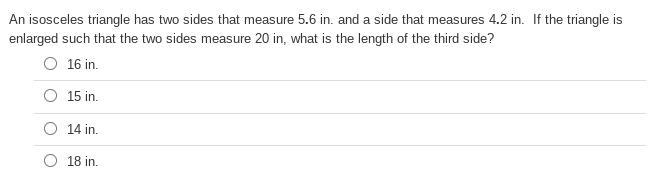 An isosceles triangle has two sides that measure 5.6 in. and a side that measures 4.2 in. If the triangle is enlarged such that the two sides measure 20 in, what is the length of the third side?

16 in.

15 in.

14 in.

18 in.